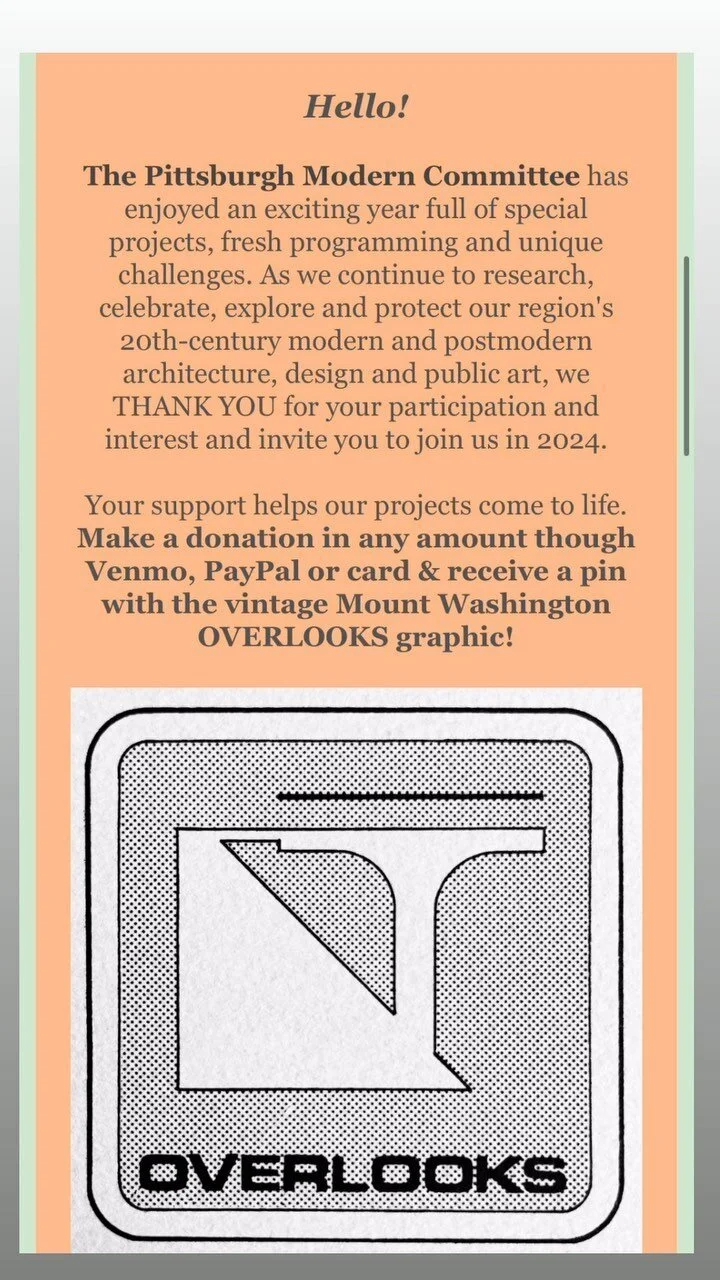 Hello!

The Pittsburgh Modern Committee has enjoyed an exciting year full of special projects, fresh programming and unique challenges. As we continue to research, celebrate, explore and protect our region's 20th-century modern and postmodern architecture, design and public art, we THANK YOU for your participation and interest and invite you to join us in 2024.

Your support helps our projects come to life. Make a donation in any amount though Venmo, PayPal or card & receive a pin with the vintage Mount Washington OVERLOOKS graphic!

OVERLOOKS